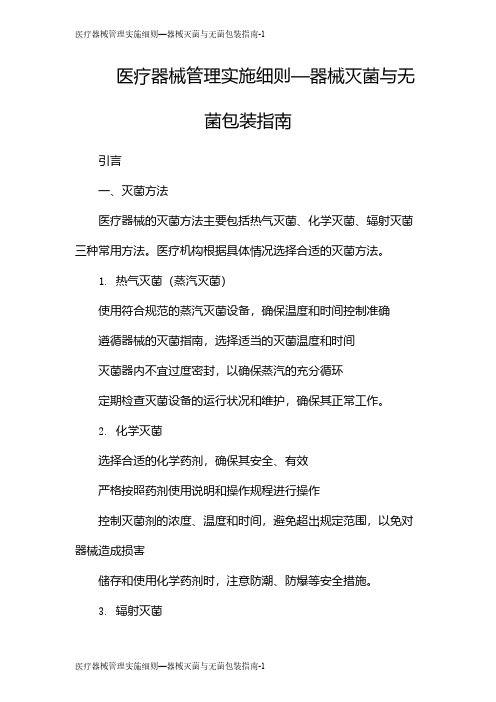 医疗器械管理实施细则—器械灭菌与无菌包装指南-1

医疗器械管理实施细则—器械灭菌与无菌包装指南

引言

一、灭菌方法

医疗器械的灭菌方法主要包括热气灭菌、化学灭菌、辐射灭菌三种常用方法。医疗机构根据具体情况选择合适的灭菌方法。

1. 热气灭菌（蒸汽灭菌）

使用符合规范的蒸汽灭菌设备，确保温度和时间控制准确

遵循器械的灭菌指南，选择适当的灭菌温度和时间

灭菌器内不宜过度密封，以确保蒸汽的充分循环

定期检查灭菌设备的运行状况和维护，确保其正常工作。

2. 化学灭菌

选择合适的化学药剂，确保其安全、有效

严格按照药剂使用说明和操作规程进行操作

控制灭菌剂的浓度、温度和时间，避免超出规定范围，以免对器械造成损害

储存和使用化学药剂时，注意防潮、防爆等安全措施。

3. 辐射灭菌

医疗器械管理实施细则—器械灭菌与无菌包装指南-1